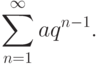 $\sum_{n=1}^{\infty} aq^{n-1}.$